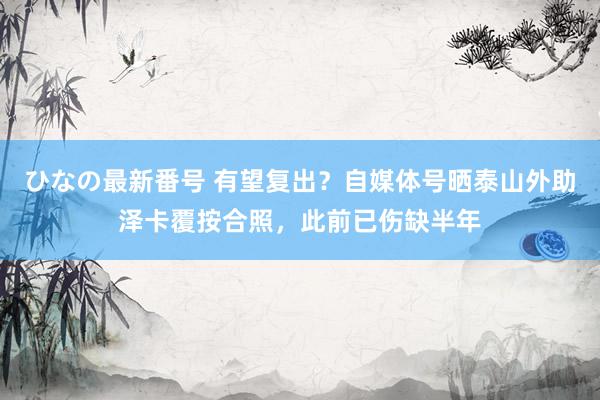 ひなの最新番号 有望复出？自媒体号晒泰山外助泽卡覆按合照，此前已伤缺半年